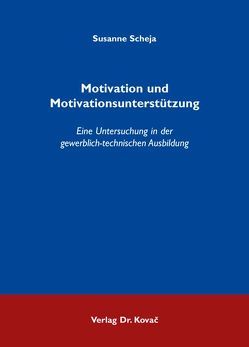 Susanne Scheja

Motivation und Motivationsunterstützung

Eine Untersuchung in der gewerblich-technischen Ausbildung

Verlag Dr. Kovač